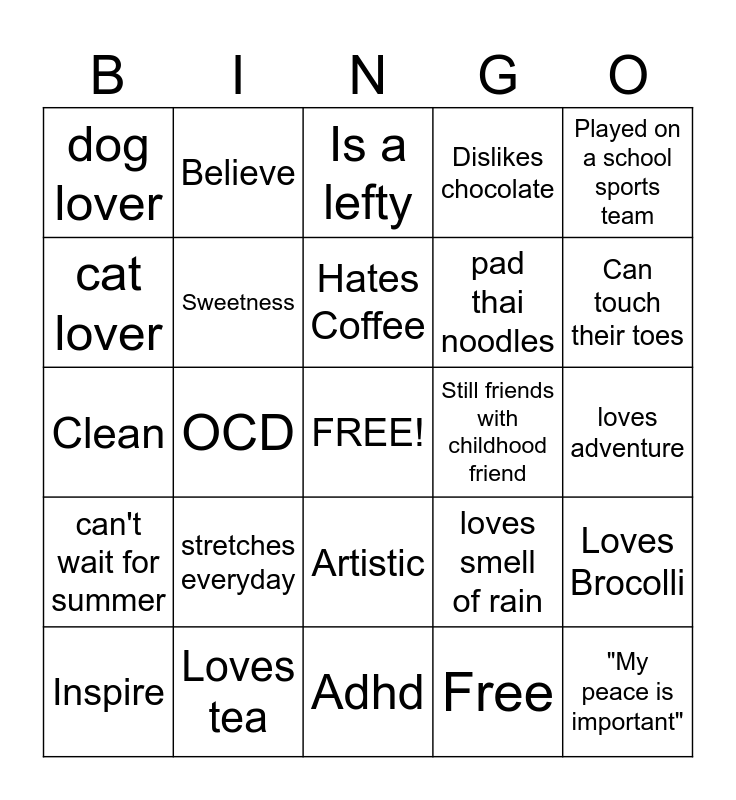 | B | I | N | G | O |
|---|---|---|---|---|
| dog lover | Believe | Is a lefty | Dislikes chocolate | Played on a school sports team |
| cat lover | Sweetness | Hates Coffee | pad thai noodles | Can touch their toes |
| Clean | OCD | FREE! | Still friends with childhood friend | loves adventure |
| can't wait for summer | stretches everyday | Artistic | loves smell of rain | Loves Brocolli |
| Inspire | Loves tea | Adhd | Free | "My peace is important" |